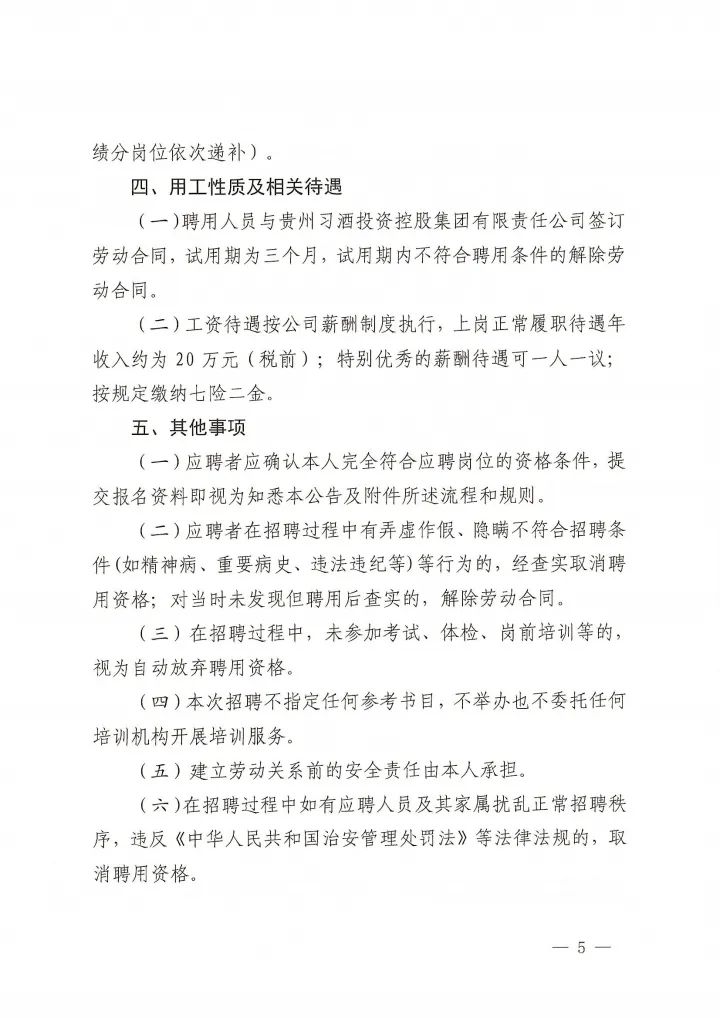 绩分岗位依次递补）。

四、用工性质及相关待遇

（一）聘用人员与贵州习酒投资控股集团有限责任公司签订劳动合同，试用期为三个月，试用期内不符合聘用条件的解除劳动合同。

（二）工资待遇按公司薪酬制度执行，上岗正常履职待遇年收入约为 20 万元（税前）；特别优秀的薪酬待遇可一人一议；按规定缴纳七险二金。

五、其他事项

（一）应聘者应确认本人完全符合应聘岗位的资格条件，提交报名资料即视为知悉本公告及附件所述流程和规则。

（二）应聘者在招聘过程中有弄虚作假、隐瞒不符合招聘条件(如精神病、重要病史、违法违纪等)等行为的，经查实取消聘用资格；对当时未发现但聘用后查实的，解除劳动合同。

（三）在招聘过程中，未参加考试、体检、岗前培训等的，视为自动放弃聘用资格。

（四）本次招聘不指定任何参考书目，不举办也不委托任何培训机构开展培训服务。

（五）建立劳动关系前的安全责任由本人承担。

（六）在招聘过程中如有应聘人员及其家属扰乱正常招聘秩序，违反《中华人民共和国治安管理处罚法》等法律法规的，取消聘用资格。

— 5 —